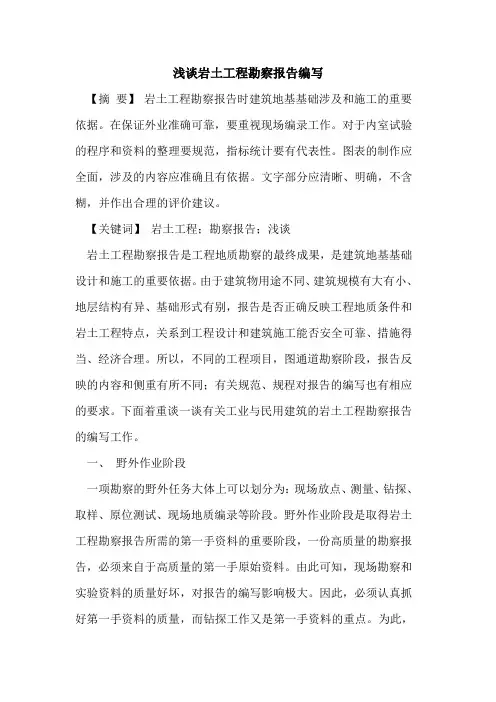 浅谈岩土工程勘察报告编写

【摘 要】 岩土工程勘察报告时建筑地基基础涉及和施工的重要依据。在保证外业准确可靠，要重视现场编录工作。对于内室试验的程序和资料的整理要规范，指标统计要有代表性。图表的制作应全面，涉及的内容应准确且有依据。文字部分应清晰、明确，不含糊，并作出合理的评价建议。

【关键词】 岩土工程；勘察报告；浅谈

岩土工程勘察报告是工程地质勘察的最终成果，是建筑地基基础设计和施工的重要依据。由于建筑物用途不同、建筑规模有大有小、地层结构有异、基础形式有别，报告是否正确反映工程地质条件和岩土工程特点，关系到工程设计和建筑施工能否安全可靠、措施得当、经济合理。所以，不同的工程项目，图通道勘察阶段，报告反映的内容和侧重有所不同；有关规范、规程对报告的编写也有相应的要求。下面着重谈一谈有关工业与民用建筑的岩土工程勘察报告的编写工作。

一、 野外作业阶段

一项勘察的野外任务大体上可以划分为：现场放点、测量、钻探、取样、原位测试、现场地质编录等阶段。野外作业阶段是取得岩土工程勘察报告所需的第一手资料的重要阶段，一份高质量的勘察报告，必须来自于高质量的第一手原始资料。由此可知，现场勘察和实验资料的质量好坏，对报告的编写影响极大。因此，必须认真抓好第一手资料的质量，而钻探工作又是第一手资料的重点。为此，